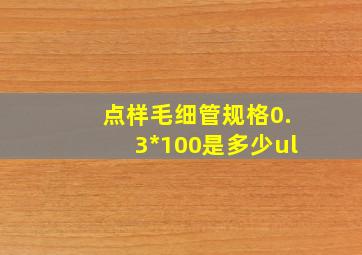 点样毛细管规格0.3*100是多少ul